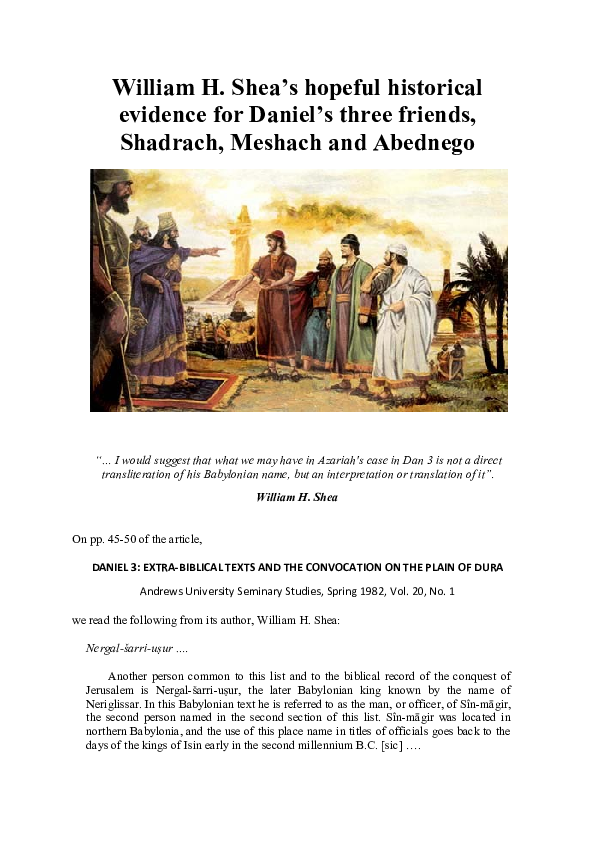 William H. Shea's hopeful historical evidence for Daniel's three friends, Shadrach, Meshach and Abednego

"... I would suggest that what we may have in Azariah's case in Dan 3 is not a direct transliteration of his Babylonian name, but an interpretation or translation of it".

William H. Shea

On pp. 45-50 of the article,

DANIEL 3: EXTRA-BIBLICAL TEXTS AND THE CONVOCATION ON THE PLAIN OF DURA

Andrews University Seminary Studies, Spring 1982, Vol. 20, No. 1

we read the following from its author, William H. Shea:

Nergal-šarri-uṣur ....

Another person common to this list and to the biblical record of the conquest of Jerusalem is Nergal-šarri-uṣur, the later Babylonian king known by the name of Neriglissar. In this Babylonian text he is referred to as the man, or officer, of Sîn-māgir, the second person named in the second section of this list. Sîn-māgir was located in northern Babylonia, and the use of this place name in titles of officials goes back to the days of the kings of Isin early in the second millennium B.C. [sic] ....